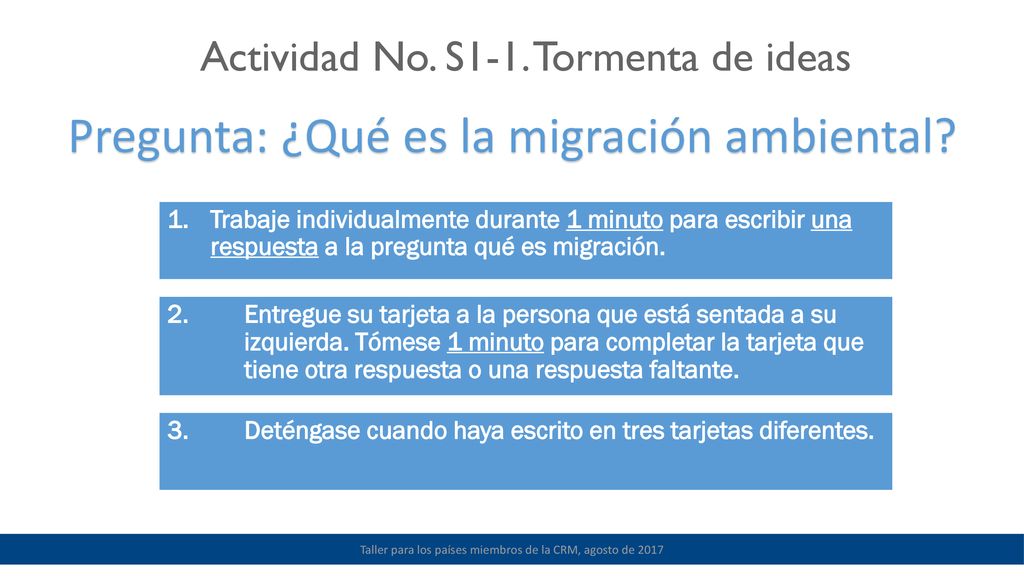 Actividad No. S1-1. Tormenta de ideas

Pregunta: ¿Qué es la migración ambiental?

1. Trabaje individualmente durante 1 minuto para escribir una respuesta a la pregunta qué es migración.

2. Entregue su tarjeta a la persona que está sentada a su izquierda. Tómese 1 minuto para completar la tarjeta que tiene otra respuesta o una respuesta faltante.

3. Deténgase cuando haya escrito en tres tarjetas diferentes.

Taller para los países miembros de la CRM, agosto de 2017